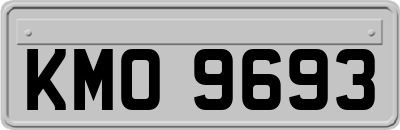 KMO 9693